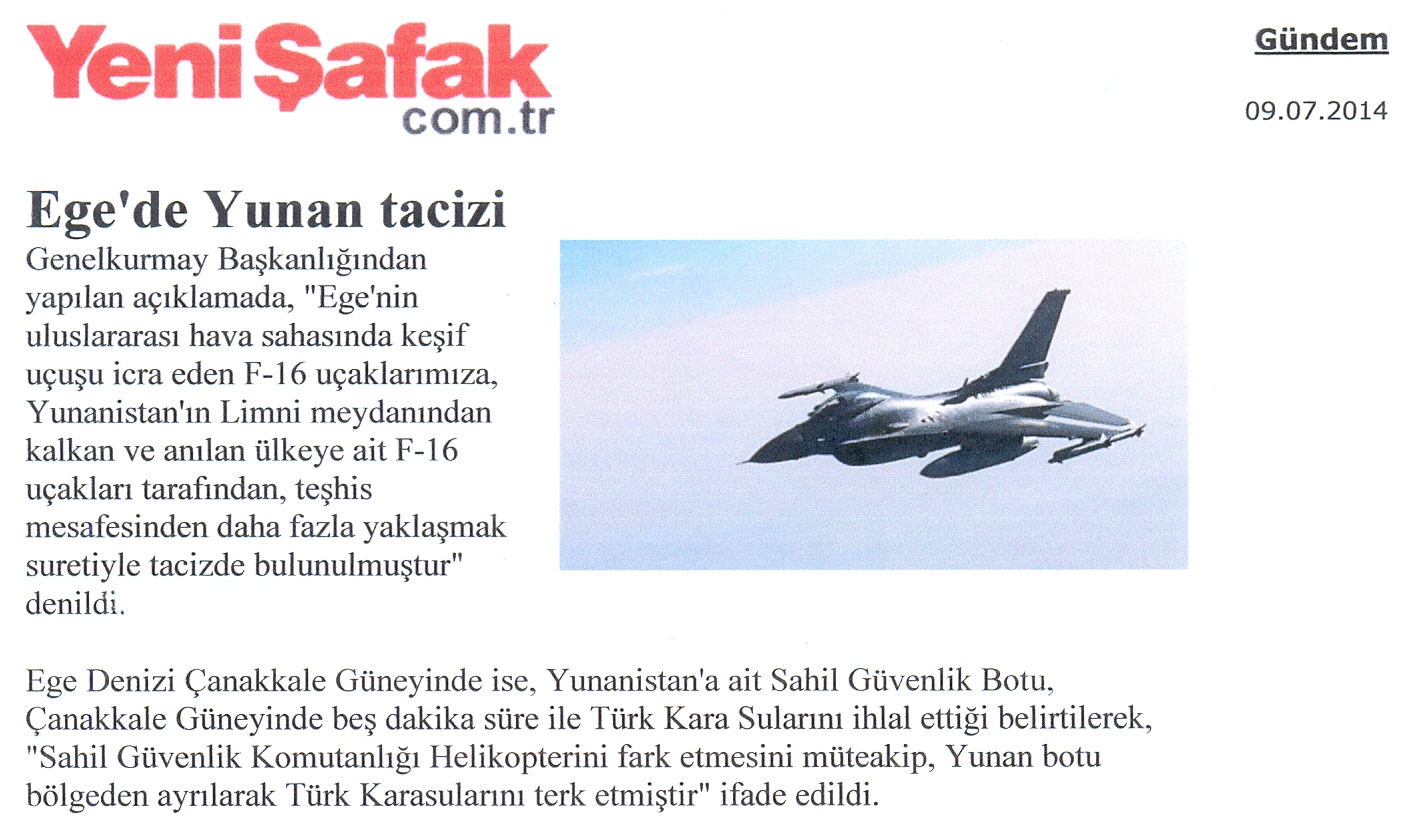 Yeni Şafak
com.tr

Gündem

09.07.2014

Ege'de Yunan tacizi

Genelkurmay Başkanlığından yapılan açıklamada, "Ege'nin uluslararası hava sahasında keşif uçuşu icra eden F-16 uçaklarımıza, Yunanistan'ın Limni meydanından kalkan ve anılan ülkeye ait F-16 uçakları tarafından, teşhis mesafesinden daha fazla yaklaşmak suretiyle tacizde bulunulmuştur" denildi.

Ege Denizi Çanakkale Güneyinde ise, Yunanistan'a ait Sahil Güvenlik Botu, Çanakkale Güneyinde beş dakika süre ile Türk Kara Sularını ihlal ettiği belirtilerek, "Sahil Güvenlik Komutanlığı Helikopterini fark etmesini müteakip, Yunan botu bölgeden ayrılarak Türk Karasularını terk etmiştir" ifade edildi.